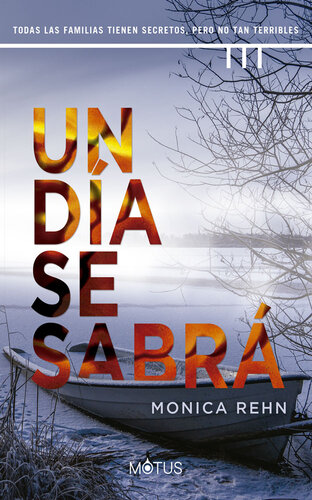 TODAS LAS FAMILIAS TIENEN SECRETOS, PERO NO TAN TERRIBLES

UN DÍA SE SABRÁ

MONICA REHN

MOTUS